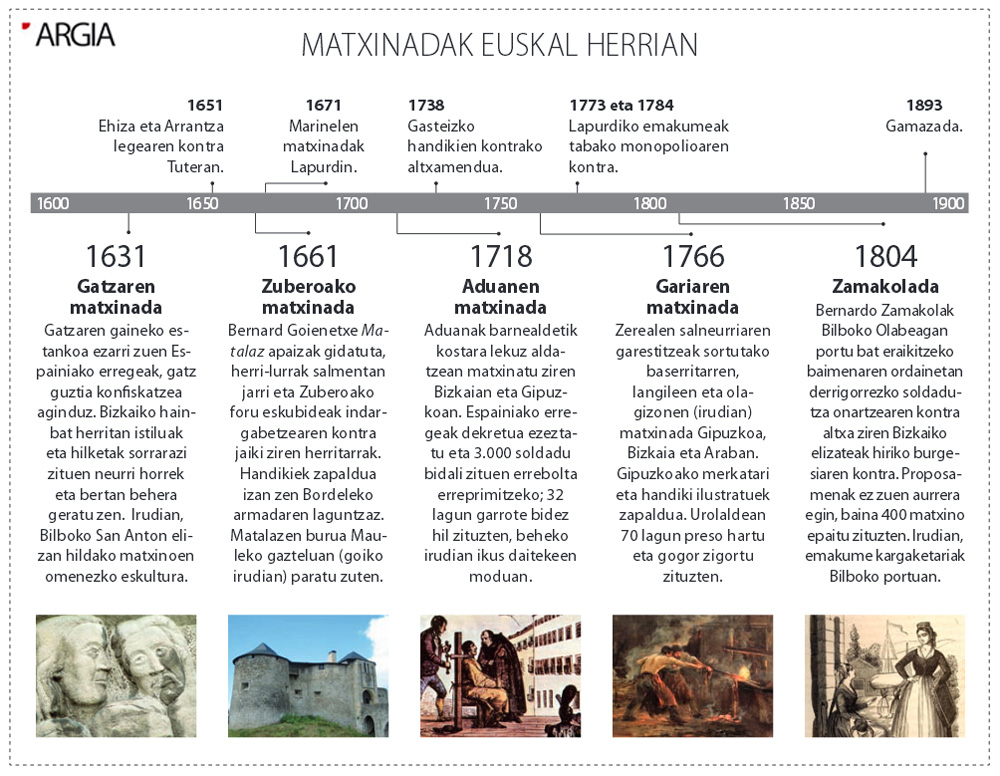 ARGIA

MATXINADAK EUSKAL HERRIAN

1651
Ehiza eta Arrantza legearen kontra Tuteran.

1671
Marinelen matxinadak Lapurdin.

1738
Gasteizko handikien kontrako altxamendua.

1773 eta 1784
Lapurdiko emakumeak tabako monopolioaren kontra.

1893
Gamazada.

1600 1650 1700 1750 1800 1850 1900

1631
Gatzaren matxinada
Gatzaren gaineko estankoa ezarri zuen Espainiako erregeak, gatz guztia konfiskatzea aginduz. Bizkaiko hainbat herritan istiluak eta hilketak sorrarazi zituen neurri horrek eta bertan behera geratu zen. Irudian, Bilboko San Anton elizan hildako matxinoen omenezko eskultura.

1661
Zuberoako matxinada
Bernard Goienetxe Matalaz apaizak gidatuta, herri-lurrak salmentan jarri eta Zuberoako foru eskubideak indargabetzearen kontra jaiki ziren herritarrak. Handikiek zapaldua izan zen Bordeleko armadaren laguntzaz. Matalazen burua Mauleko gazteluan (goiko irudian) paratu zuten.

1718
Aduanen matxinada
Aduanak barnealdetik kostara lekuz aldatzean matxinatu ziren Bizkaian eta Gipuzkoan. Espainiako erregeak dekretua ezeztatu eta 3.000 soldadu bidali zituen errebolta erreprimitzeko; 32 lagun garrote bidez hil zituzten, beheko irudian ikus daitekeen moduan.

1766
Gariaren matxinada
Zerealen salneurriaren garestitzeak sortutako baserritarren, langileen eta olagizonen (irudian) matxinada Gipuzkoa, Bizkaia eta Araban. Gipuzkoako merkatari eta handiki ilustratuek zapaldua. Urolaldean 70 lagun preso hartu eta gogor zigortu zituzten.

1804
Zamakolada
Bernardo Zamakolak Bilboko Olabeagan portu bat eraikitzeko baimenaren ordainetan derrigorrezko soldadutza onartzearen kontra altxa ziren Bizkaiko elizateak hiriko burgesiaren kontra. Proposamenak ez zuen aurrera egin, baina 400 matxino epaitu zituzten. Irudian, emakume kargaketariak Bilboko portuan.